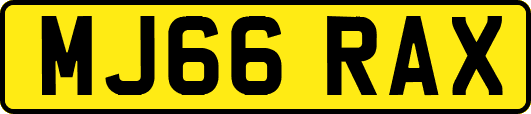 MJ66 RAX